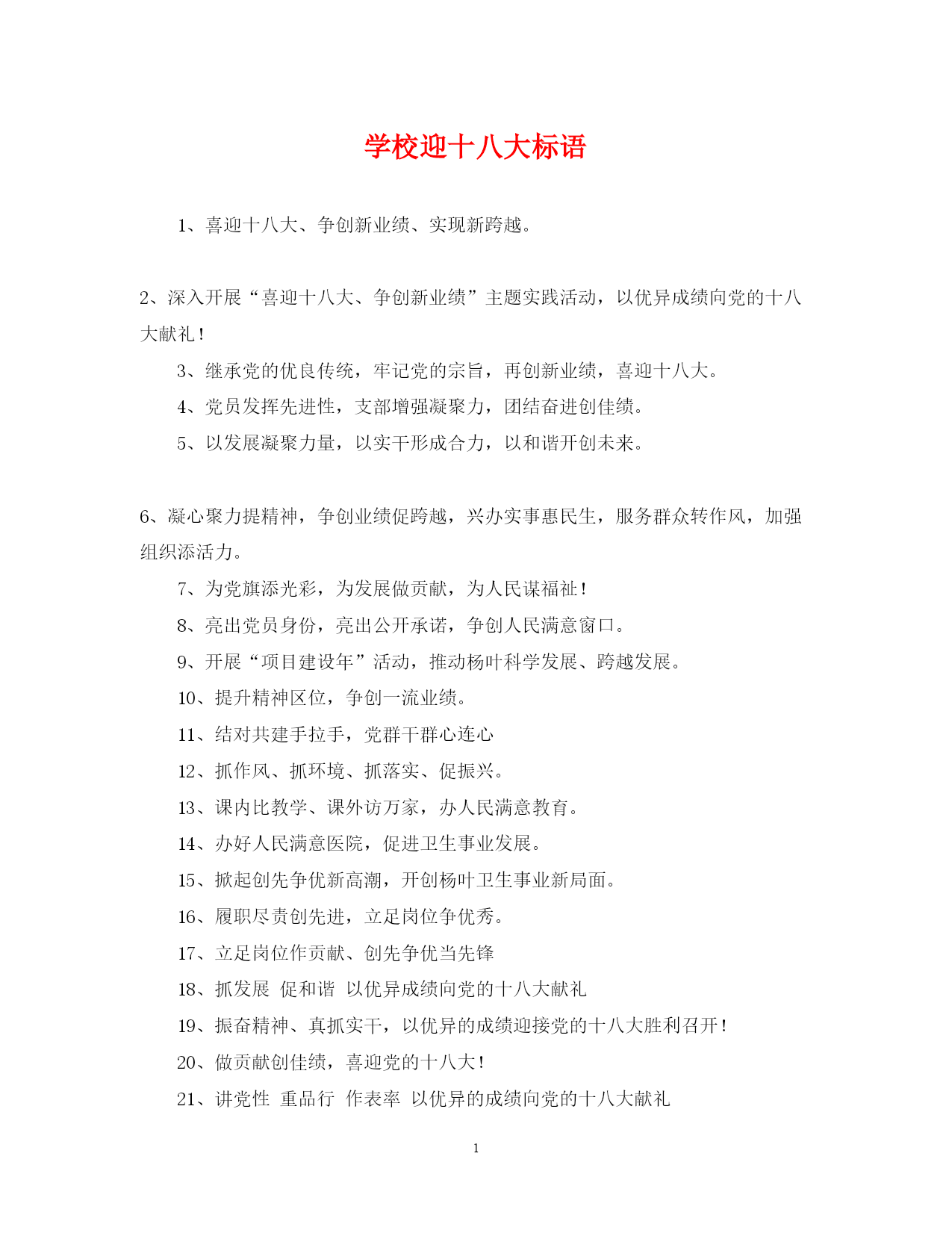 学校迎十八大标语

1、喜迎十八大、争创新业绩、实现新跨越。

2、深入开展“喜迎十八大、争创新业绩”主题实践活动，以优异成绩向党的十八大献礼！

3、继承党的优良传统，牢记党的宗旨，再创新业绩，喜迎十八大。

4、党员发挥先进性，支部增强凝聚力，团结奋进创佳绩。

5、以发展凝聚力量，以实干形成合力，以和谐开创未来。

6、凝心聚力提精神，争创业绩促跨越，兴办实事惠民生，服务群众转作风，加强组织添活力。

7、为党旗添光彩，为发展做贡献，为人民谋福祉！

8、亮出党员身份，亮出公开承诺，争创人民满意窗口。

9、开展“项目建设年”活动，推动杨叶科学发展、跨越发展。

10、提升精神区位，争创一流业绩。

11、结对共建手拉手，党群干群心连心

12、抓作风、抓环境、抓落实、促振兴。

13、课内比教学、课外访万家，办人民满意教育。

14、办好人民满意医院，促进卫生事业发展。

15、掀起创先争优新高潮，开创杨叶卫生事业新局面。

16、履职尽责创先进，立足岗位争优秀。

17、立足岗位作贡献、创先争优当先锋

18、抓发展 促和谐 以优异成绩向党的十八大献礼

19、振奋精神、真抓实干，以优异的成绩迎接党的十八大胜利召开！

20、做贡献创佳绩，喜迎党的十八大！

21、讲党性 重品行 作表率 以优异的成绩向党的十八大献礼

1